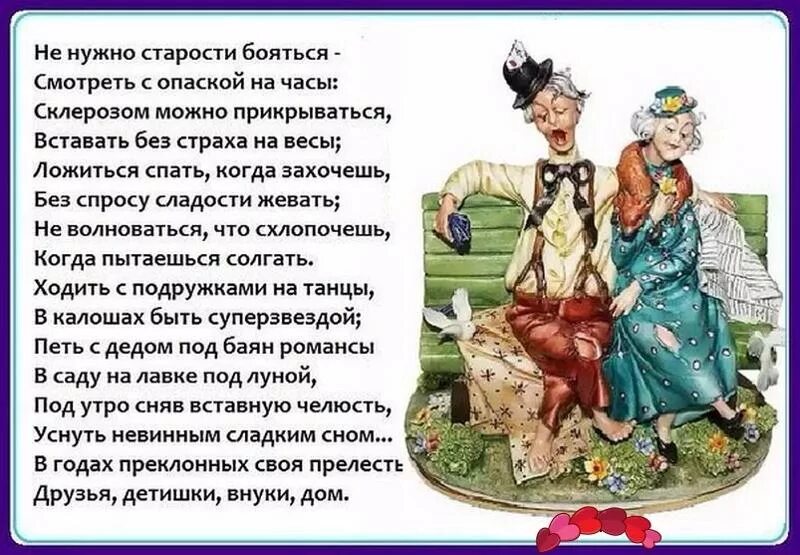 Не нужно старости бояться -
Смотреть с опаской на часы:
Склерозом можно прикрываться,
Вставать без страха на весы;
Ложиться спать, когда захочешь,
Без спросу сладости жевать;
Не волноваться, что схлопочешь,
Когда пытаешься солгать.
Ходить с подружками на танцы,
В калошах быть суперзвездой;
Петь с дедом под баян романсы
В саду на лавке под луной,
Под утро сняв вставную челюсть,
Уснуть невинным сладким сном...
В годах преклонных своя прелесть
Друзья, детишки, внуки, дом.